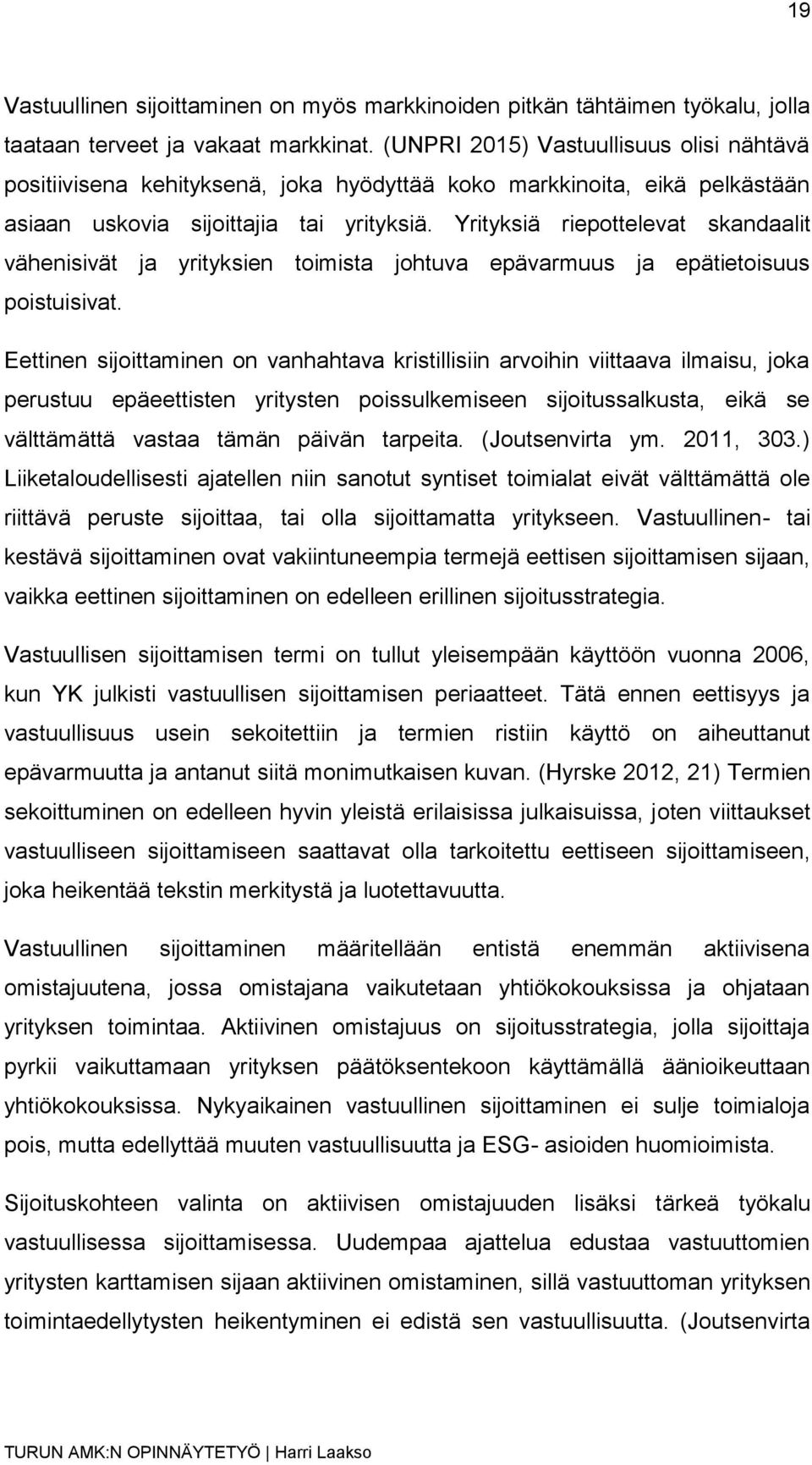 19

Vastuullinen sijoittaminen on myös markkinoiden pitkän tähtäimen työkalu, jolla taataan terveet ja vakaat markkinat. (UNPRI 2015) Vastuullisuus olisi nähtävä positiivisena kehityksenä, joka hyödyttää koko markkinoita, eikä pelkästään asiaan uskovia sijoittajia tai yrityksiä. Yrityksiä riepottelevat skandaalit vähenisivät ja yrityksien toimista johtuva epävarmuus ja epätietoisuus poistuisivat.

Eettinen sijoittaminen on vanhahtava kristillisiin arvoihin viittaava ilmaisu, joka perustuu epäeettisten yritysten poissulkemiseen sijoitussalkusta, eikä se välttämättä vastaa tämän päivän tarpeita. (Joutsenvirta ym. 2011, 303.) Liiketaloudellisesti ajatellen niin sanotut syntiset toimialat eivät välttämättä ole riittävä peruste sijoittaa, tai olla sijoittamatta yritykseen. Vastuullinen- tai kestävä sijoittaminen ovat vakiintuneempia termejä eettisen sijoittamisen sijaan, vaikka eettinen sijoittaminen on edelleen erillinen sijoitusstrategia.

Vastuullisen sijoittamisen termi on tullut yleisempään käyttöön vuonna 2006, kun YK julkisti vastuullisen sijoittamisen periaatteet. Tätä ennen eettisyys ja vastuullisuus usein sekoitettiin ja termien ristiin käyttö on aiheuttanut epävarmuutta ja antanut siitä monimutkaisen kuvan. (Hyrske 2012, 21) Termien sekoittuminen on edelleen hyvin yleistä erilaisissa julkaisuissa, joten viittaukset vastuulliseen sijoittamiseen saattavat olla tarkoitettu eettiseen sijoittamiseen, joka heikentää tekstin merkitystä ja luotettavuutta.

Vastuullinen sijoittaminen määritellään entistä enemmän aktiivisena omistajuutena, jossa omistajana vaikutetaan yhtiökokouksissa ja ohjataan yrityksen toimintaa. Aktiivinen omistajuus on sijoitusstrategia, jolla sijoittaja pyrkii vaikuttamaan yrityksen päätöksentekoon käyttämällä äänioikeuttaan yhtiökokouksissa. Nykyaikainen vastuullinen sijoittaminen ei sulje toimialoja pois, mutta edellyttää muuten vastuullisuutta ja ESG- asioiden huomioimista.

Sijoituskohteen valinta on aktiivisen omistajuuden lisäksi tärkeä työkalu vastuullisessa sijoittamisessa. Uudempaa ajattelua edustaa vastuuttomien yritysten karttamisen sijaan aktiivinen omistaminen, sillä vastuuttoman yrityksen toimintaedellytysten heikentyminen ei edistä sen vastuullisuutta. (Joutsenvirta

TURUN AMK:N OPINNÄYTETYÖ | Harri Laakso